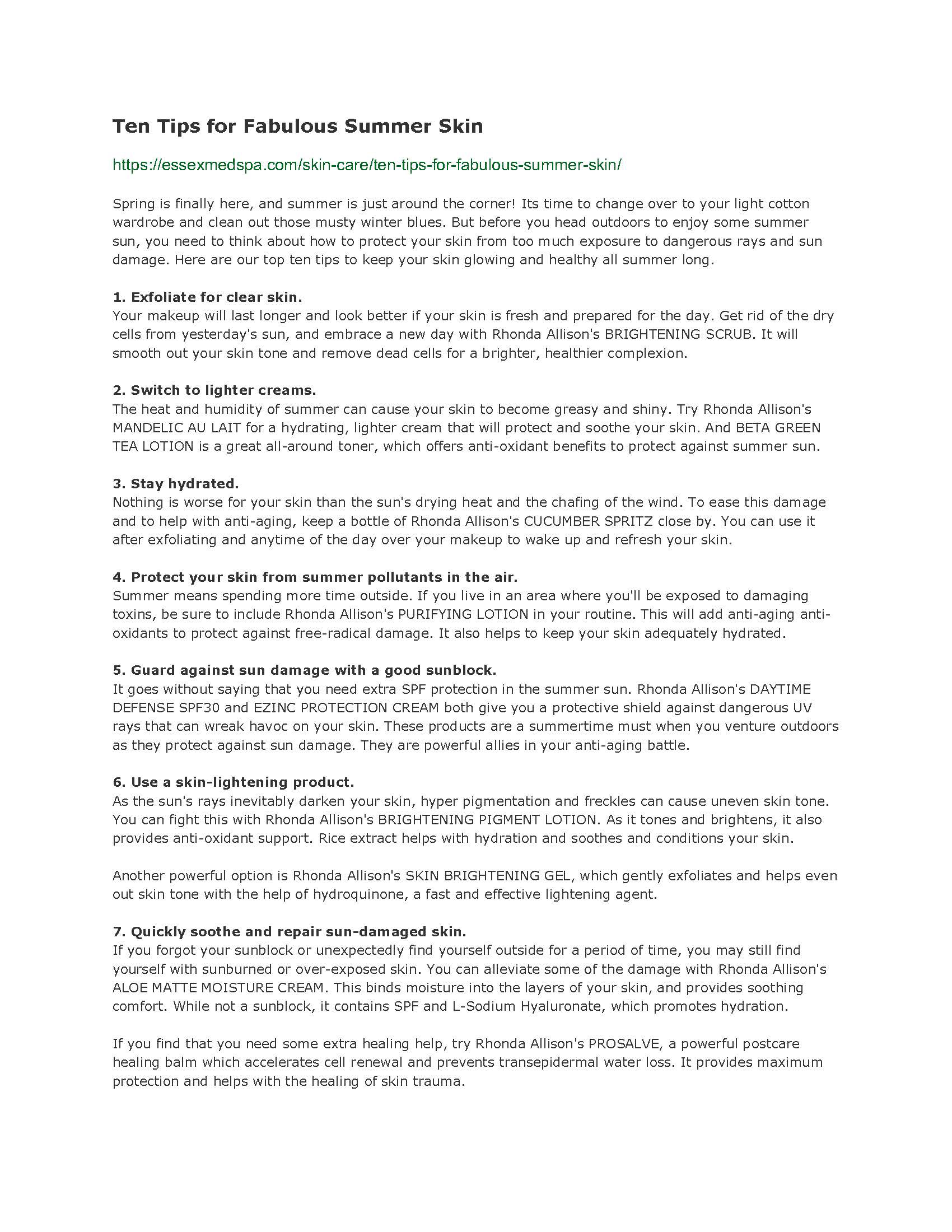 Ten Tips for Fabulous Summer Skin

https://essexmedspa.com/skin-care/ten-tips-for-fabulous-summer-skin/

Spring is finally here, and summer is just around the corner! Its time to change over to your light cotton wardrobe and clean out those musty winter blues. But before you head outdoors to enjoy some summer sun, you need to think about how to protect your skin from too much exposure to dangerous rays and sun damage. Here are our top ten tips to keep your skin glowing and healthy all summer long.

1. Exfoliate for clear skin.
Your makeup will last longer and look better if your skin is fresh and prepared for the day. Get rid of the dry cells from yesterday's sun, and embrace a new day with Rhonda Allison's BRIGHTENING SCRUB. It will smooth out your skin tone and remove dead cells for a brighter, healthier complexion.

2. Switch to lighter creams.
The heat and humidity of summer can cause your skin to become greasy and shiny. Try Rhonda Allison's MANDELIC AU LAIT for a hydrating, lighter cream that will protect and soothe your skin. And BETA GREEN TEA LOTION is a great all-around toner, which offers anti-oxidant benefits to protect against summer sun.

3. Stay hydrated.
Nothing is worse for your skin than the sun's drying heat and the chafing of the wind. To ease this damage and to help with anti-aging, keep a bottle of Rhonda Allison's CUCUMBER SPRITZ close by. You can use it after exfoliating and anytime of the day over your makeup to wake up and refresh your skin.

4. Protect your skin from summer pollutants in the air.
Summer means spending more time outside. If you live in an area where you'll be exposed to damaging toxins, be sure to include Rhonda Allison's PURIFYING LOTION in your routine. This will add anti-aging anti-oxidants to protect against free-radical damage. It also helps to keep your skin adequately hydrated.

5. Guard against sun damage with a good sunblock.
It goes without saying that you need extra SPF protection in the summer sun. Rhonda Allison's DAYTIME DEFENSE SPF30 and EZINC PROTECTION CREAM both give you a protective shield against dangerous UV rays that can wreak havoc on your skin. These products are a summertime must when you venture outdoors as they protect against sun damage. They are powerful allies in your anti-aging battle.

6. Use a skin-lightening product.
As the sun's rays inevitably darken your skin, hyper pigmentation and freckles can cause uneven skin tone. You can fight this with Rhonda Allison's BRIGHTENING PIGMENT LOTION. As it tones and brightens, it also provides anti-oxidant support. Rice extract helps with hydration and soothes and conditions your skin.

Another powerful option is Rhonda Allison's SKIN BRIGHTENING GEL, which gently exfoliates and helps even out skin tone with the help of hydroquinone, a fast and effective lightening agent.

7. Quickly soothe and repair sun-damaged skin.
If you forgot your sunblock or unexpectedly find yourself outside for a period of time, you may still find yourself with sunburned or over-exposed skin. You can alleviate some of the damage with Rhonda Allison's ALOE MATTE MOISTURE CREAM. This binds moisture into the layers of your skin, and provides soothing comfort. While not a sunblock, it contains SPF and L-Sodium Hyaluronate, which promotes hydration.

If you find that you need some extra healing help, try Rhonda Allison's PROSALVE, a powerful postcare healing balm which accelerates cell renewal and prevents transepidermal water loss. It provides maximum protection and helps with the healing of skin trauma.